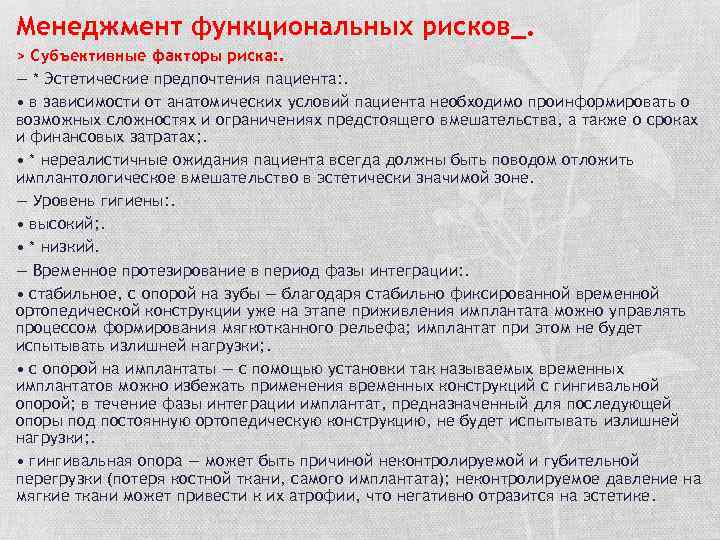 Менеджмент функциональных рисков_.

> Субъективные факторы риска:.

— * Эстетические предпочтения пациента:.

• в зависимости от анатомических условий пациента необходимо проинформировать о возможных сложностях и ограничениях предстоящего вмешательства, а также о сроках и финансовых затратах;.

• * нереалистичные ожидания пациента всегда должны быть поводом отложить имплантологическое вмешательство в эстетически значимой зоне.

— Уровень гигиены:.

• высокий;.

• * низкий.

— Временное протезирование в период фазы интеграции:.

• стабильное, с опорой на зубы — благодаря стабильно фиксированной временной ортопедической конструкции уже на этапе приживления имплантата можно управлять процессом формирования мягкотканного рельефа; имплантат при этом не будет испытывать излишней нагрузки;.

• с опорой на имплантаты — с помощью установки так называемых временных имплантатов можно избежать применения временных конструкций с гингивальной опорой; в течение фазы интеграции имплантат, предназначенный для последующей опоры под постоянную ортопедическую конструкцию, не будет испытывать излишней нагрузки;.

• гингивальная опора — может быть причиной неконтролируемой и губительной перегрузки (потеря костной ткани, самого имплантата); неконтролируемое давление на мягкие ткани может привести к их атрофии, что негативно отразится на эстетике.